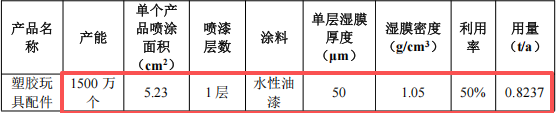 | 产品名称 | 产能 | 单个产品喷涂面积（$cm^2$） | 喷漆层数 | 涂料 | 单层湿膜厚度（μm） | 湿膜密度（$g/cm^3$） | 利用率 | 用量（t/a） |
|---|---|---|---|---|---|---|---|---|
| 塑胶玩具配件 | 1500 万个 | 5.23 | 1 层 | 水性油漆 | 50 | 1.05 | 50% | 0.8237 |